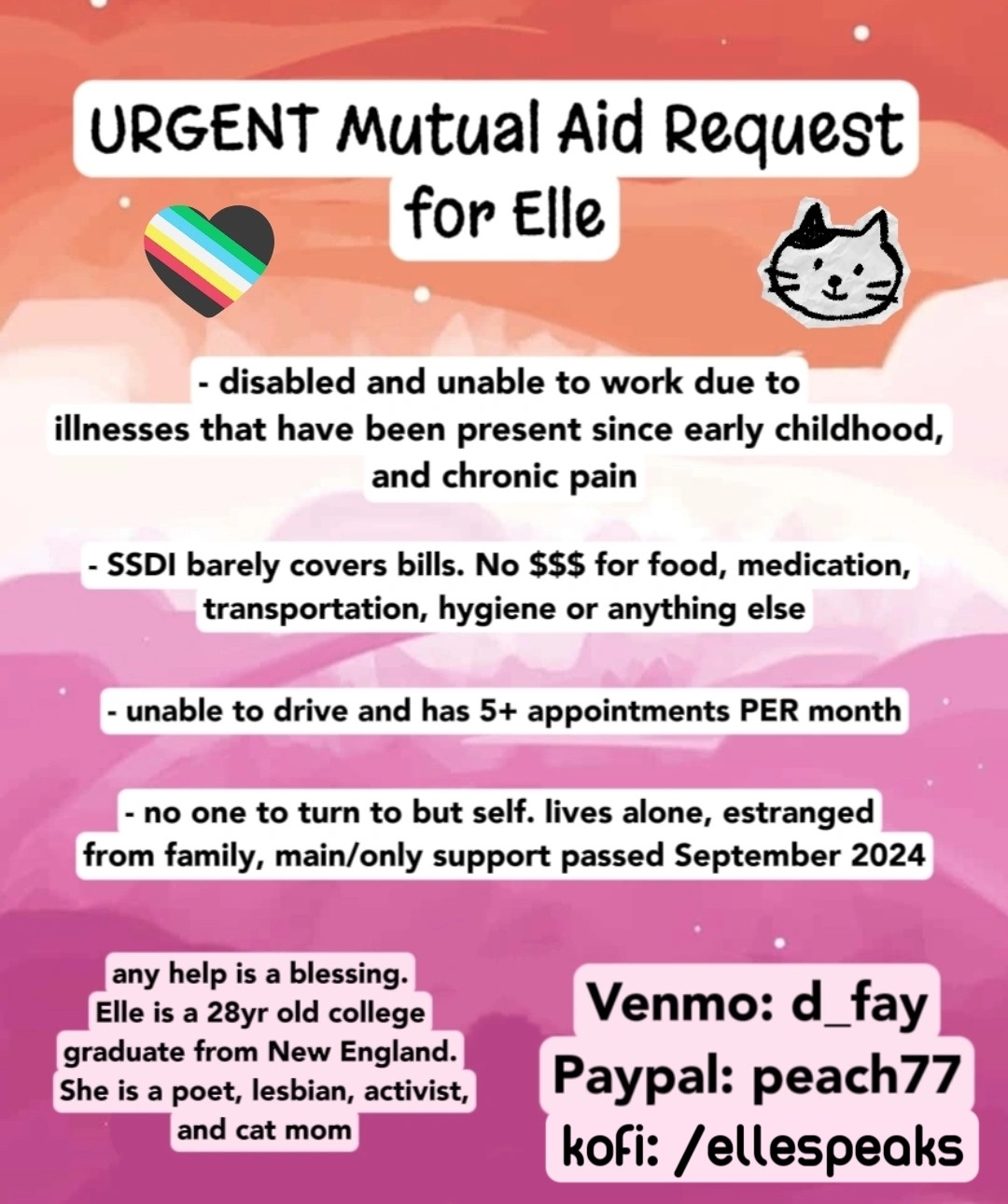 URGENT Mutual Aid Request for Elle

- disabled and unable to work due to illnesses that have been present since early childhood, and chronic pain

- SSDI barely covers bills. No $$$ for food, medication, transportation, hygiene or anything else

- unable to drive and has 5+ appointments PER month

- no one to turn to but self. lives alone, estranged from family, main/only support passed September 2024

any help is a blessing. Elle is a 28yr old college graduate from New England. She is a poet, lesbian, activist, and cat mom

Venmo: d_fay
Paypal: peach77
kofi: /ellespeaks